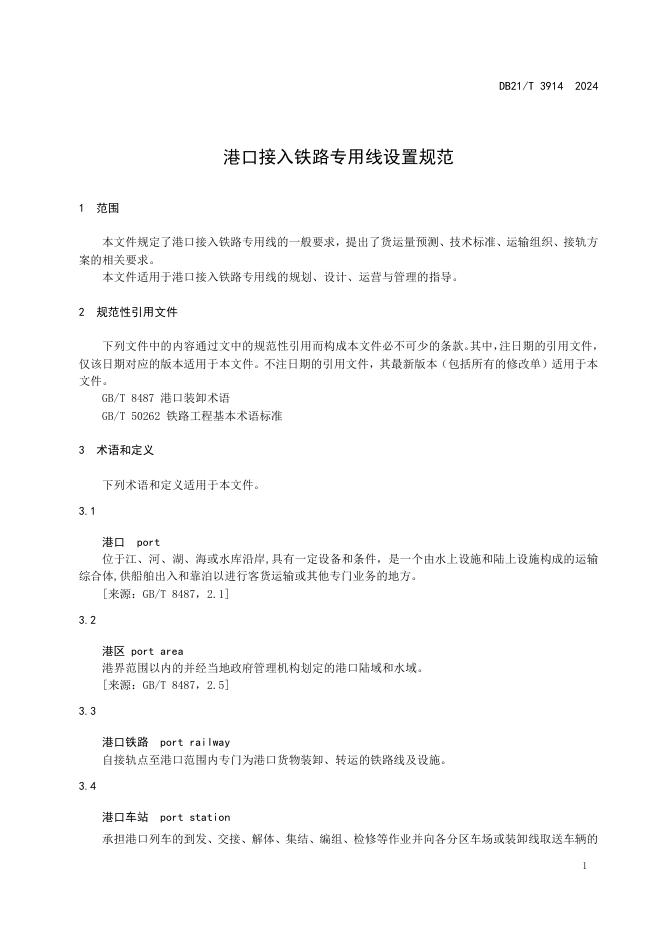 DB21/T 3914 2024

港口接入铁路专用线设置规范

1 范围

本文件规定了港口接入铁路专用线的一般要求，提出了货运量预测、技术标准、运输组织、接轨方案的相关要求。

本文件适用于港口接入铁路专用线的规划、设计、运营与管理的指导。

2 规范性引用文件

下列文件中的内容通过文中的规范性引用而构成本文件必不可少的条款。其中，注日期的引用文件，仅该日期对应的版本适用于本文件。不注日期的引用文件，其最新版本（包括所有的修改单）适用于本文件。

GB/T 8487 港口装卸术语

GB/T 50262 铁路工程基本术语标准

3 术语和定义

下列术语和定义适用于本文件。

3.1

港口 port

位于江、河、湖、海或水库沿岸,具有一定设备和条件，是一个由水上设施和陆上设施构成的运输综合体,供船舶出入和靠泊以进行客货运输或其他专门业务的地方。

[来源：GB/T 8487，2.1]

3.2

港区 port area

港界范围以内的并经当地政府管理机构划定的港口陆域和水域。

[来源：GB/T 8487，2.5]

3.3

港口铁路 port railway

自接轨点至港口范围内专门为港口货物装卸、转运的铁路线及设施。

3.4

港口车站 port station

承担港口列车的到发、交接、解体、集结、编组、检修等作业并向各分区车场或装卸线取送车辆的

1